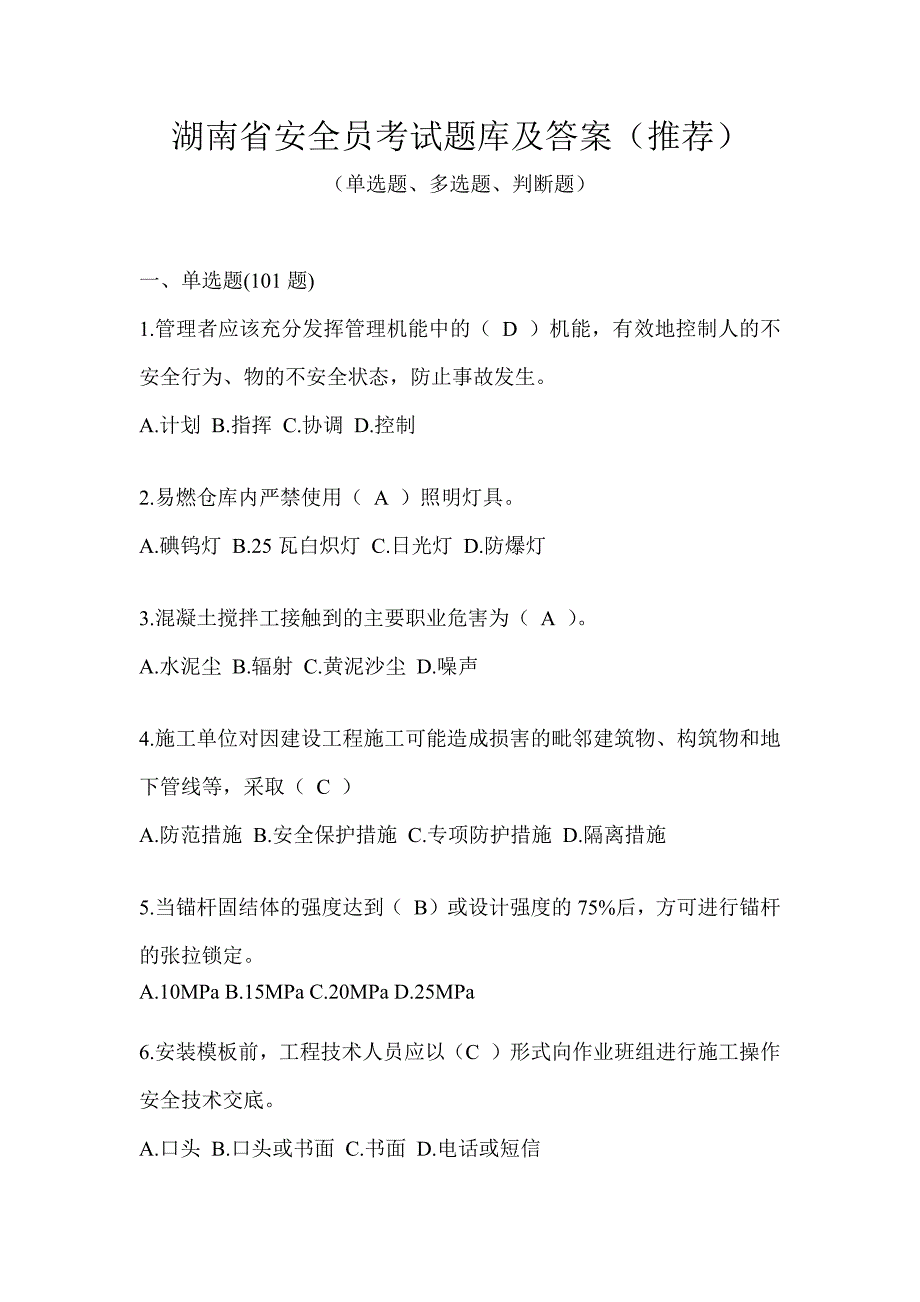 湖南省安全员考试题库及答案（推荐）

（单选题、多选题、判断题）

一、单选题(101 题)

1.管理者应该充分发挥管理机能中的（ D ）机能，有效地控制人的不安全行为、物的不安全状态，防止事故发生。

A.计划 B.指挥 C.协调 D.控制

2.易燃仓库内严禁使用（ A ）照明灯具。

A.碘钨灯 B.25 瓦白炽灯 C.日光灯 D.防爆灯

3.混凝土搅拌工接触到的主要职业危害为（ A ）。

A.水泥尘 B.辐射 C.黄泥沙尘 D.噪声

4.施工单位对因建设工程施工可能造成损害的毗邻建筑物、构筑物和地下管线等，采取（ C ）

A.防范措施 B.安全保护措施 C.专项防护措施 D.隔离措施

5.当锚杆固结体的强度达到（ B）或设计强度的 75%后，方可进行锚杆的张拉锁定。

A.10MPa B.15MPa C.20MPa D.25MPa

6.安装模板前，工程技术人员应以（C ）形式向作业班组进行施工操作安全技术交底。

A.口头 B.口头或书面 C.书面 D.电话或短信